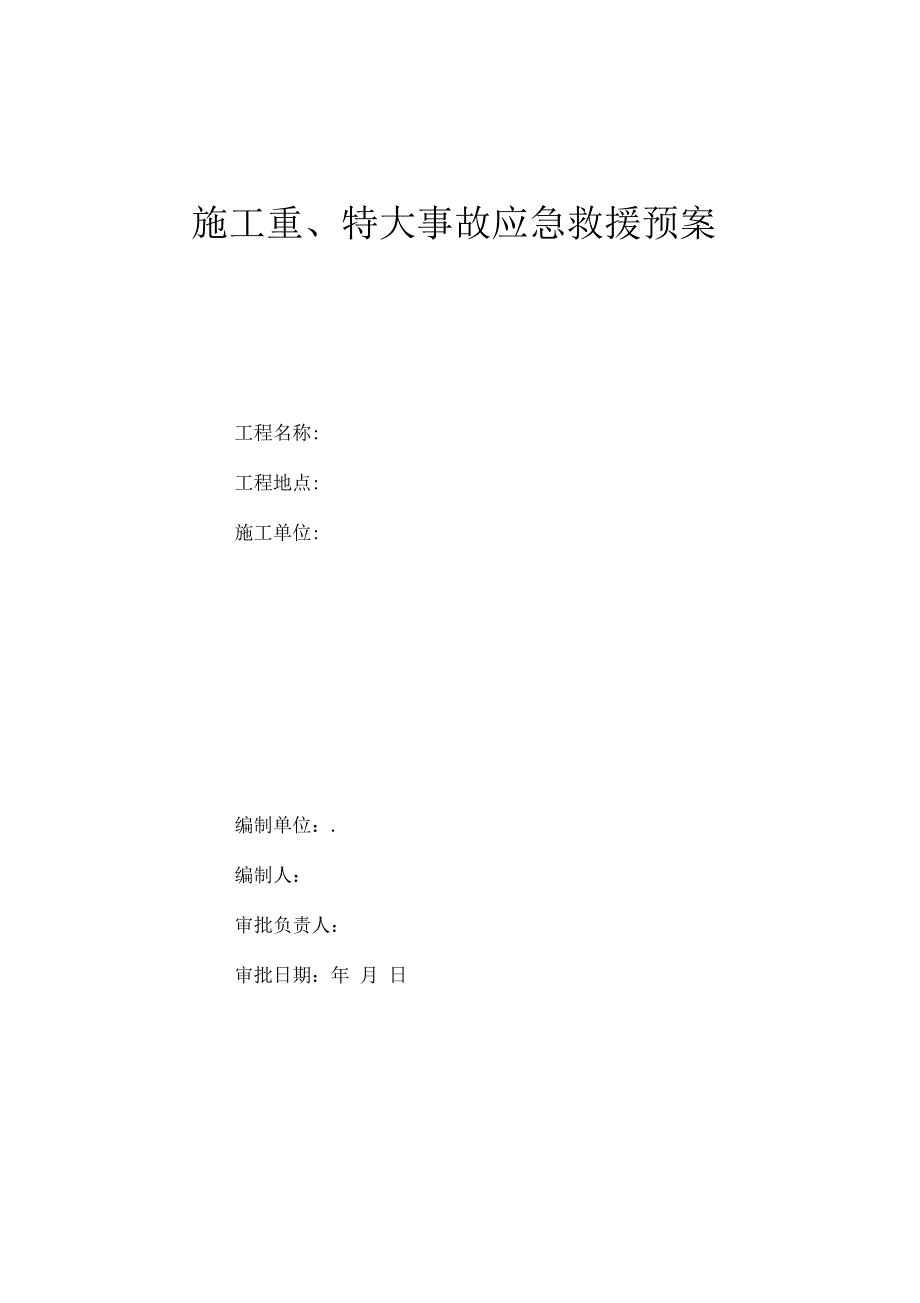 施工重、特大事故应急救援预案

工程名称:

工程地点:

施工单位:

编制单位：.

编制人：

审批负责人：

审批日期：年 月 日